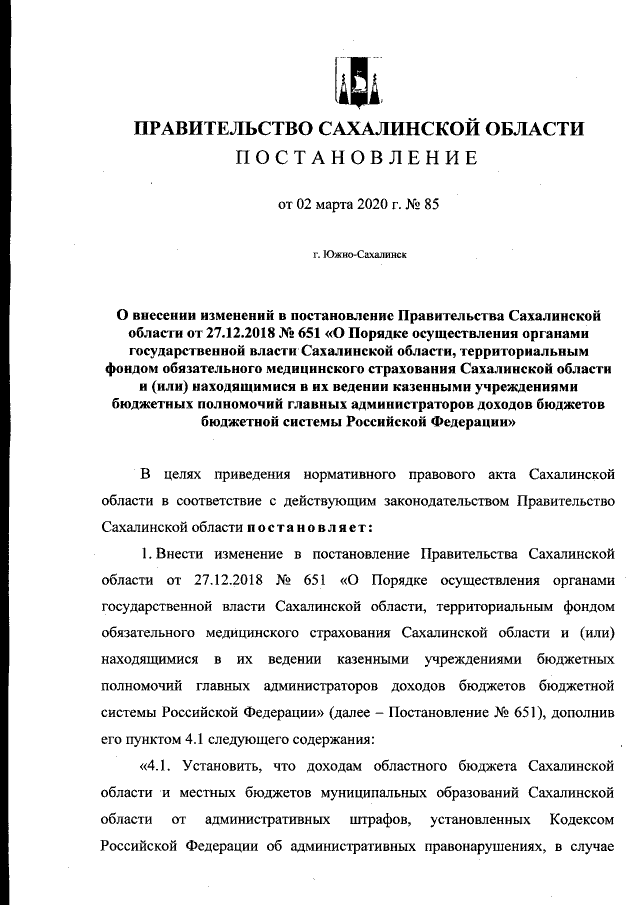 ПРАВИТЕЛЬСТВО САХАЛИНСКОЙ ОБЛАСТИ
ПОСТАНОВЛЕНИЕ

от 02 марта 2020 г. № 85

г. Южно-Сахалинск

О внесении изменений в постановление Правительства Сахалинской области от 27.12.2018 № 651 «О Порядке осуществления органами государственной власти Сахалинской области, территориальным фондом обязательного медицинского страхования Сахалинской области и (или) находящимися в их ведении казенными учреждениями бюджетных полномочий главных администраторов доходов бюджетов бюджетной системы Российской Федерации»

В целях приведения нормативного правового акта Сахалинской области в соответствие с действующим законодательством Правительство Сахалинской области постановляет:

1. Внести изменение в постановление Правительства Сахалинской области от 27.12.2018 № 651 «О Порядке осуществления органами государственной власти Сахалинской области, территориальным фондом обязательного медицинского страхования Сахалинской области и (или) находящимися в их ведении казенными учреждениями бюджетных полномочий главных администраторов доходов бюджетов бюджетной системы Российской Федерации» (далее – Постановление № 651), дополнив его пунктом 4.1 следующего содержания:

«4.1. Установить, что доходам областного бюджета Сахалинской области и местных бюджетов муниципальных образований Сахалинской области от административных штрафов, установленных Кодексом Российской Федерации об административных правонарушениях, в случае